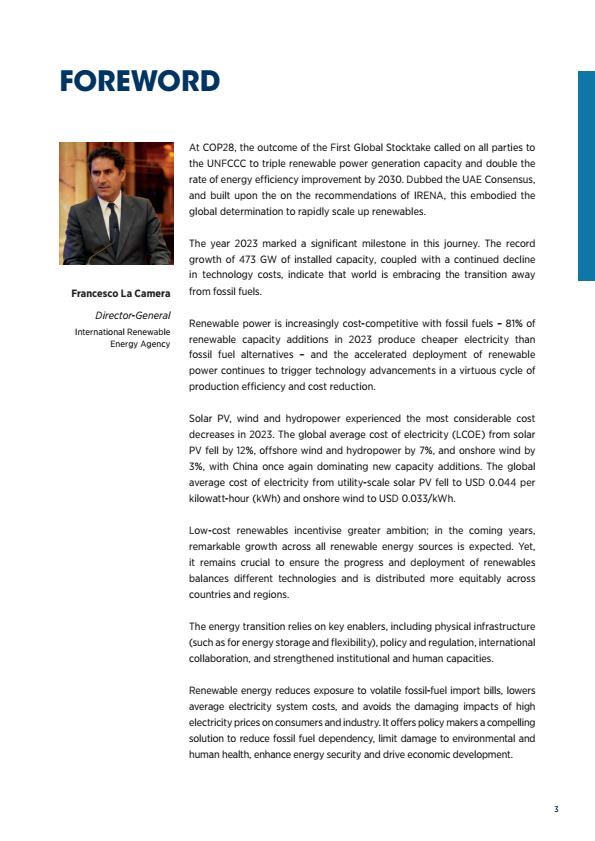 FOREWORD

Francesco La Camera

Director-General

International Renewable Energy Agency

At COP28, the outcome of the First Global Stocktake called on all parties to the UNFCCC to triple renewable power generation capacity and double the rate of energy efficiency improvement by 2030. Dubbed the UAE Consensus, and built upon the on the recommendations of IRENA, this embodied the global determination to rapidly scale up renewables.

The year 2023 marked a significant milestone in this journey. The record growth of 473 GW of installed capacity, coupled with a continued decline in technology costs, indicate that world is embracing the transition away from fossil fuels.

Renewable power is increasingly cost-competitive with fossil fuels – 81% of renewable capacity additions in 2023 produce cheaper electricity than fossil fuel alternatives – and the accelerated deployment of renewable power continues to trigger technology advancements in a virtuous cycle of production efficiency and cost reduction.

Solar PV, wind and hydropower experienced the most considerable cost decreases in 2023. The global average cost of electricity (LCOE) from solar PV fell by 12%, offshore wind and hydropower by 7%, and onshore wind by 3%, with China once again dominating new capacity additions. The global average cost of electricity from utility-scale solar PV fell to USD 0.044 per kilowatt-hour (kWh) and onshore wind to USD 0.033/kWh.

Low-cost renewables incentivise greater ambition; in the coming years, remarkable growth across all renewable energy sources is expected. Yet, it remains crucial to ensure the progress and deployment of renewables balances different technologies and is distributed more equitably across countries and regions.

The energy transition relies on key enablers, including physical infrastructure (such as for energy storage and flexibility), policy and regulation, international collaboration, and strengthened institutional and human capacities.

Renewable energy reduces exposure to volatile fossil-fuel import bills, lowers average electricity system costs, and avoids the damaging impacts of high electricity prices on consumers and industry. It offers policy makers a compelling solution to reduce fossil fuel dependency, limit damage to environmental and human health, enhance energy security and drive economic development.

3